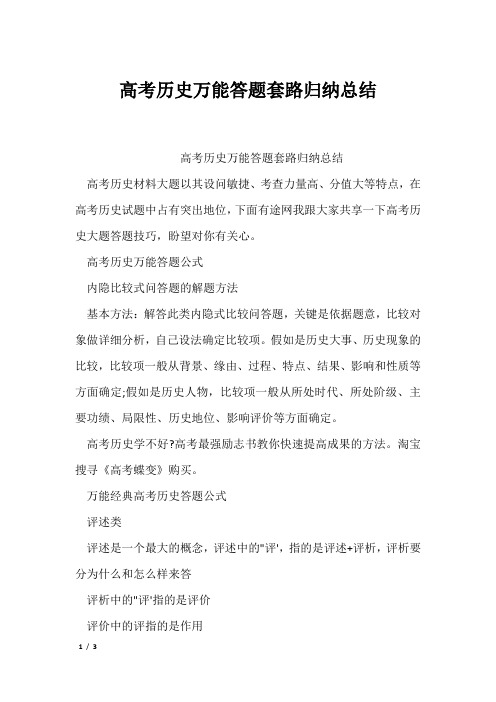 高考历史万能答题套路归纳总结

高考历史万能答题套路归纳总结

高考历史材料大题以其设问敏捷、考查力量高、分值大等特点，在高考历史试题中占有突出地位，下面有途网我跟大家共享一下高考历史大题答题技巧，盼望对你有关心。

高考历史万能答题公式

内隐比较式问答题的解题方法

基本方法：解答此类内隐式比较问答题，关键是依据题意，比较对象做详细分析，自己设法确定比较项。假如是历史大事、历史现象的比较，比较项一般从背景、缘由、过程、特点、结果、影响和性质等方面确定;假如是历史人物，比较项一般从所处时代、所处阶级、主要功绩、局限性、历史地位、影响评价等方面确定。

高考历史学不好?高考最强励志书教你快速提高成果的方法。淘宝搜寻《高考蝶变》购买。

万能经典高考历史答题公式

评述类

评述是一个最大的概念，评述中的"评'，指的是评述+评析，评析要分为什么和怎么样来答

评析中的"评'指的是评价

评价中的评指的是作用

1 / 3